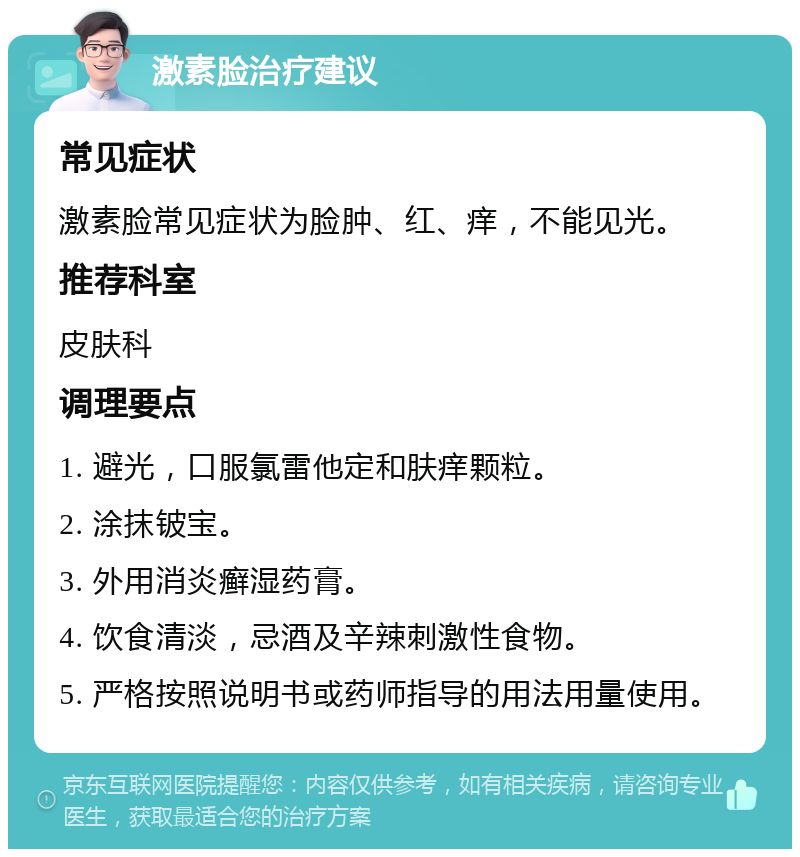 激素脸治疗建议

常见症状

激素脸常见症状为脸肿、红、痒，不能见光。

推荐科室

皮肤科

调理要点

1. 避光，口服氯雷他定和肤痒颗粒。

2. 涂抹铍宝。

3. 外用消炎癣湿药膏。

4. 饮食清淡，忌酒及辛辣刺激性食物。

5. 严格按照说明书或药师指导的用法用量使用。

京东互联网医院提醒您：内容仅供参考，如有相关疾病，请咨询专业医生，获取最适合您的治疗方案